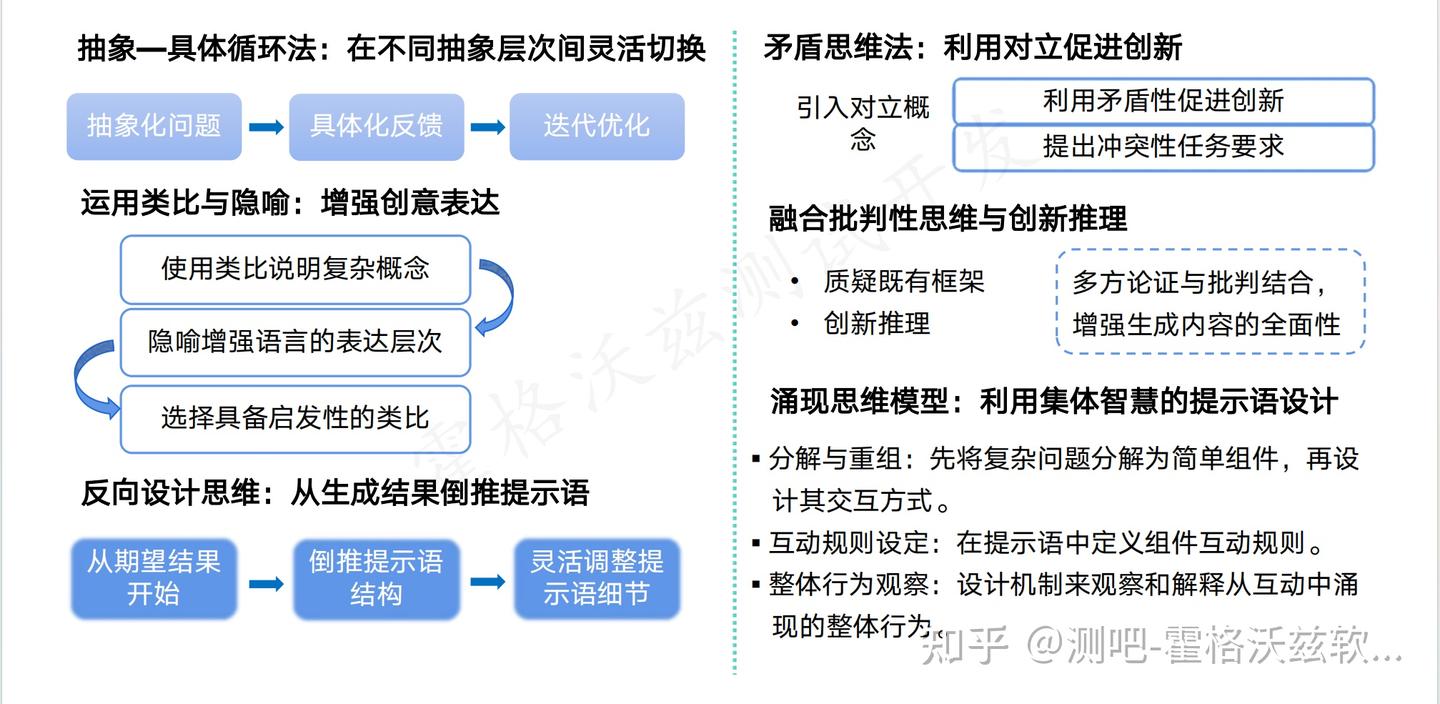 抽象—具体循环法：在不同抽象层次间灵活切换

抽象化问题 具体化反馈 迭代优化

运用类比与隐喻：增强创意表达

使用类比说明复杂概念

隐喻增强语言的表达层次

选择具备启发性的类比

反向设计思维：从生成结果倒推提示语

从期望结果开始 倒推提示语结构 灵活调整提示语细节

矛盾思维法：利用对立促进创新

引入对立概念

利用矛盾性促进创新

提出冲突性任务要求

融合批判性思维与创新推理

• 质疑既有框架
• 创新推理

多方论证与批判结合，增强生成内容的全面性

涌现思维模型：利用集体智慧的提示语设计

▪ 分解与重组：先将复杂问题分解为简单组件，再设计其交互方式。
▪ 互动规则设定：在提示语中定义组件互动规则。
▪ 整体行为观察：设计机制来观察和解释从互动中涌现的整体行为。

霍格沃兹测试开发

知乎 @测吧-霍格沃兹软...